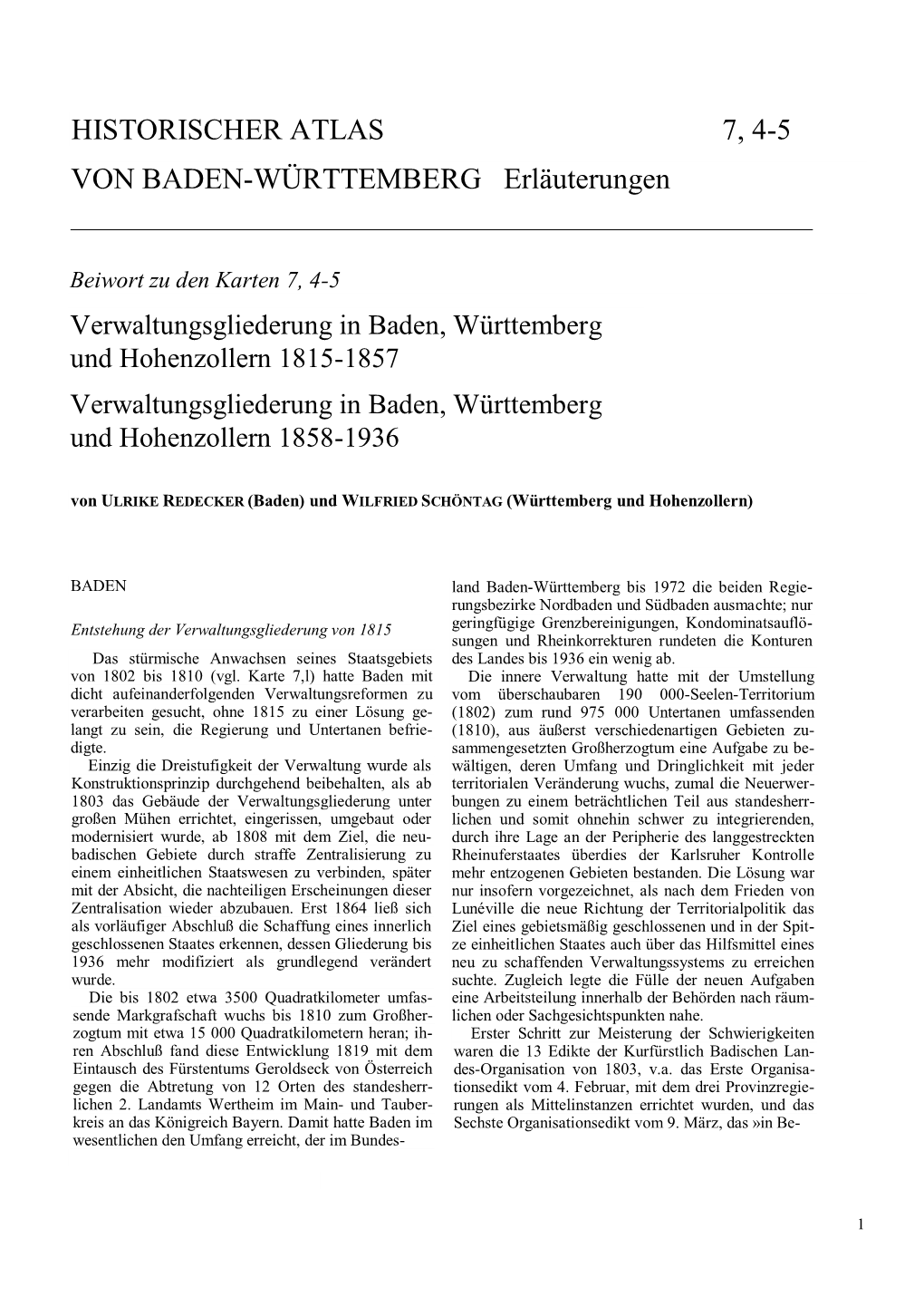 HISTORISCHER ATLAS 7, 4-5

VON BADEN-WÜRTTEMBERG Erläuterungen

Beiwort zu den Karten 7, 4-5

Verwaltungsgliederung in Baden, Württemberg und Hohenzollern 1815-1857

Verwaltungsgliederung in Baden, Württemberg und Hohenzollern 1858-1936

von ULRIKE REDECKER (Baden) und WILFRIED SCHÖNTAG (Württemberg und Hohenzollern)

BADEN

Entstehung der Verwaltungsgliederung von 1815

Das stürmische Anwachsen seines Staatsgebiets von 1802 bis 1810 (vgl. Karte 7,l) hatte Baden mit dicht aufeinanderfolgenden Verwaltungsreformen zu verarbeiten gesucht, ohne 1815 zu einer Lösung gelangt zu sein, die Regierung und Untertanen befriedigte.

Einzig die Dreistufigkeit der Verwaltung wurde als Konstruktionsprinzip durchgehend beibehalten, als ab 1803 das Gebäude der Verwaltungsgliederung unter großen Mühen errichtet, eingerissen, umgebaut oder modernisiert wurde, ab 1808 mit dem Ziel, die neubadischen Gebiete durch straffe Zentralisierung zu einem einheitlichen Staatswesen zu verbinden, später mit der Absicht, die nachteiligen Erscheinungen dieser Zentralisation wieder abzubauen. Erst 1864 ließ sich als vorläufiger Abschluß die Schaffung eines innerlich geschlossenen Staates erkennen, dessen Gliederung bis 1936 mehr modifiziert als grundlegend verändert wurde.

Die bis 1802 etwa 3500 Quadratkilometer umfassende Markgrafschaft wuchs bis 1810 zum Großherzogtum mit etwa 15 000 Quadratkilometern heran; ihren Abschluß fand diese Entwicklung 1819 mit dem Eintausch des Fürstentums Geroldseck von Österreich gegen die Abtretung von 12 Orten des standesherrlichen 2. Landamts Wertheim im Main- und Tauberkreis an das Königreich Bayern. Damit hatte Baden im wesentlichen den Umfang erreicht, der im Bundesland Baden-Württemberg bis 1972 die beiden Regierungsbezirke Nordbaden und Südbaden ausmachte; nur geringfügige Grenzbereinigungen, Kondominatsauflösungen und Rheinkorrekturen rundeten die Konturen des Landes bis 1936 ein wenig ab.

Die innere Verwaltung hatte mit der Umstellung vom überschaubaren 190 000-Seelen-Territorium (1802) zum rund 975 000 Untertanen umfassenden (1810), aus äußerst verschiedenartigen Gebieten zusammengesetzten Großherzogtum eine Aufgabe zu bewältigen, deren Umfang und Dringlichkeit mit jeder territorialen Veränderung wuchs, zumal die Neuerwerbungen zu einem beträchtlichen Teil aus standesherrlichen und somit ohnehin schwer zu integrierenden, durch ihre Lage an der Peripherie des langgestreckten Rheinuferstaates überdies der Karlsruher Kontrolle mehr entzogenen Gebieten bestanden. Die Lösung war nur insofern vorgezeichnet, als nach dem Frieden von Lunéville die neue Richtung der Territorialpolitik das Ziel eines gebietsmäßig geschlossenen und in der Spitze einheitlichen Staates auch über das Hilfsmittel eines neu zu schaffenden Verwaltungssystems zu erreichen suchte. Zugleich legte die Fülle der neuen Aufgaben eine Arbeitsteilung innerhalb der Behörden nach räumlichen oder Sachgesichtspunkten nahe.

Erster Schritt zur Meisterung der Schwierigkeiten waren die 13 Edikte der Kurfürstlich Badischen Landes-Organisation von 1803, v.a. das Erste Organisationsedikt vom 4. Februar, mit dem drei Provinzregierungen als Mittelinstanzen errichtet wurden, und das Sechste Organisationsedikt vom 9. März, das »in Be-

1